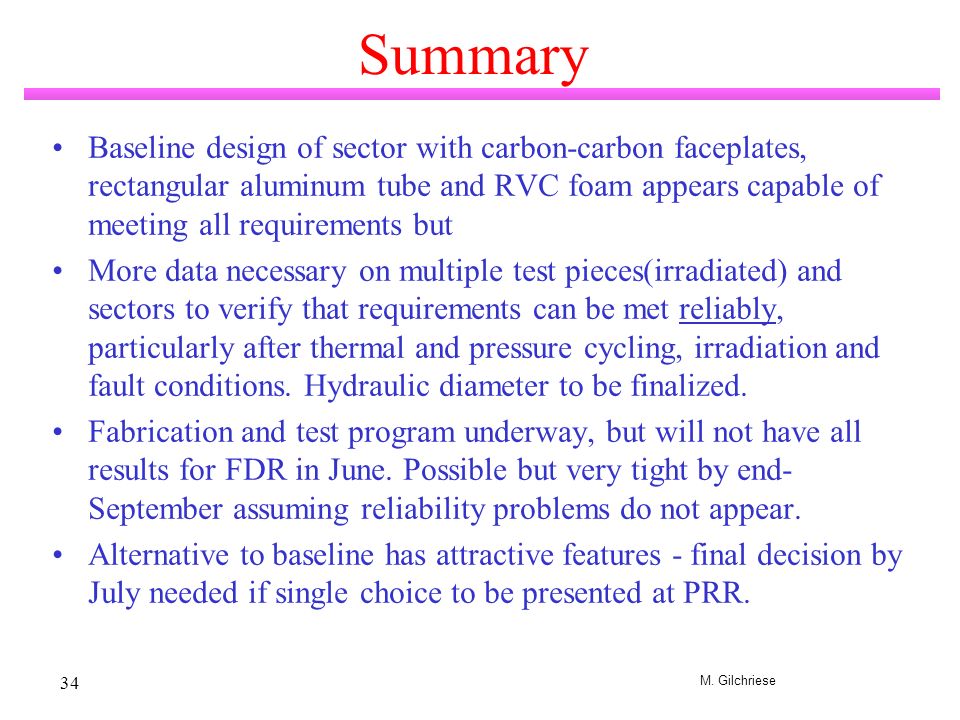 Summary

• Baseline design of sector with carbon-carbon faceplates, rectangular aluminum tube and RVC foam appears capable of meeting all requirements but

• More data necessary on multiple test pieces(irradiated) and sectors to verify that requirements can be met reliably, particularly after thermal and pressure cycling, irradiation and fault conditions. Hydraulic diameter to be finalized.

• Fabrication and test program underway, but will not have all results for FDR in June. Possible but very tight by end-September assuming reliability problems do not appear.

• Alternative to baseline has attractive features - final decision by July needed if single choice to be presented at PRR.

34

M. Gilchriese